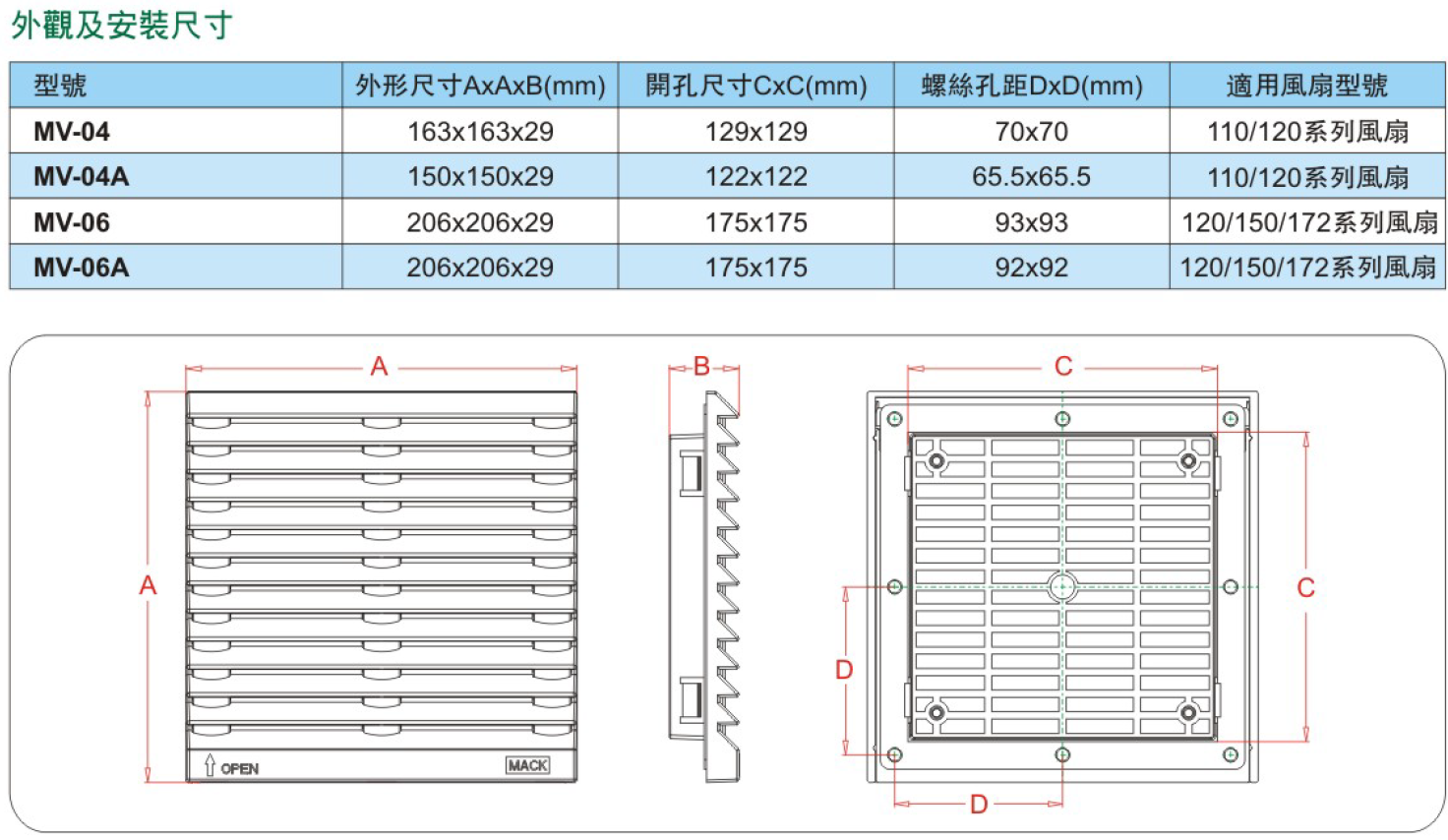 外觀及安裝尺寸

| 型號 | 外形尺寸AxAxB(mm) | 開孔尺寸CxC(mm) | 螺絲孔距DxD(mm) | 適用風扇型號 |
|---|---|---|---|---|
| MV-04 | 163x163x29 | 129x129 | 70x70 | 110/120系列風扇 |
| MV-04A | 150x150x29 | 122x122 | 65.5x65.5 | 110/120系列風扇 |
| MV-06 | 206x206x29 | 175x175 | 93x93 | 120/150/172系列風扇 |
| MV-06A | 206x206x29 | 175x175 | 92x92 | 120/150/172系列風扇 |

A

A

OPEN

MACK

B

C

C

D

D